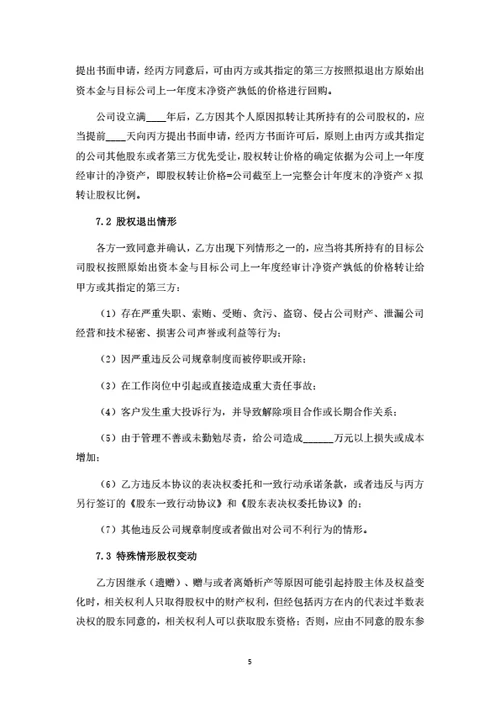 提出书面申请，经丙方同意后，可由丙方或其指定的第三方按照拟退出方原始出资本金与目标公司上一年度末净资产孰低的价格进行回购。

公司设立满____年后，乙方因其个人原因拟转让其所持有的公司股权的，应当提前____天向丙方提出书面申请，经丙方书面许可后，原则上由丙方或其指定的公司其他股东或者第三方优先受让，股权转让价格的确定依据为公司上一年度经审计的净资产，即股权转让价格=公司截至上一完整会计年度末的净资产 x 拟转让股权比例。

7.2 股权退出情形

各方一致同意并确认，乙方出现下列情形之一的，应当将其所持有的目标公司股权按照原始出资本金与目标公司上一年度经审计净资产孰低的价格转让给甲方或其指定的第三方：

（1）存在严重失职、索贿、受贿、贪污、盗窃、侵占公司财产、泄漏公司经营和技术秘密、损害公司声誉或利益等行为；

（2）因严重违反公司规章制度而被停职或开除；

（3）在工作岗位中引起或直接造成重大责任事故；

（4）客户发生重大投诉行为，并导致解除项目合作或长期合作关系；

（5）由于管理不善或未勤勉尽责，给公司造成______万元以上损失或成本增加；

（6）乙方违反本协议的表决权委托和一致行动承诺条款，或者违反与丙方另行签订的《股东一致行动协议》和《股东表决权委托协议》的；

（7）其他违反公司规章制度或者做出对公司不利行为的情形。

7.3 特殊情形股权变动

乙方因继承（遗赠）、赠与或者离婚析产等原因可能引起持股主体及权益变化时，相关权利人只取得股权中的财产权利，但经包括丙方在内的代表过半数表决权的股东同意的，相关权利人可以获取股东资格；否则，应由不同意的股东参

5